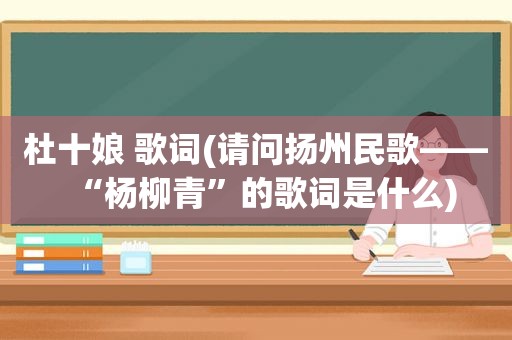 杜十娘 歌词(请问扬州民歌——“杨柳青”的歌词是什么)